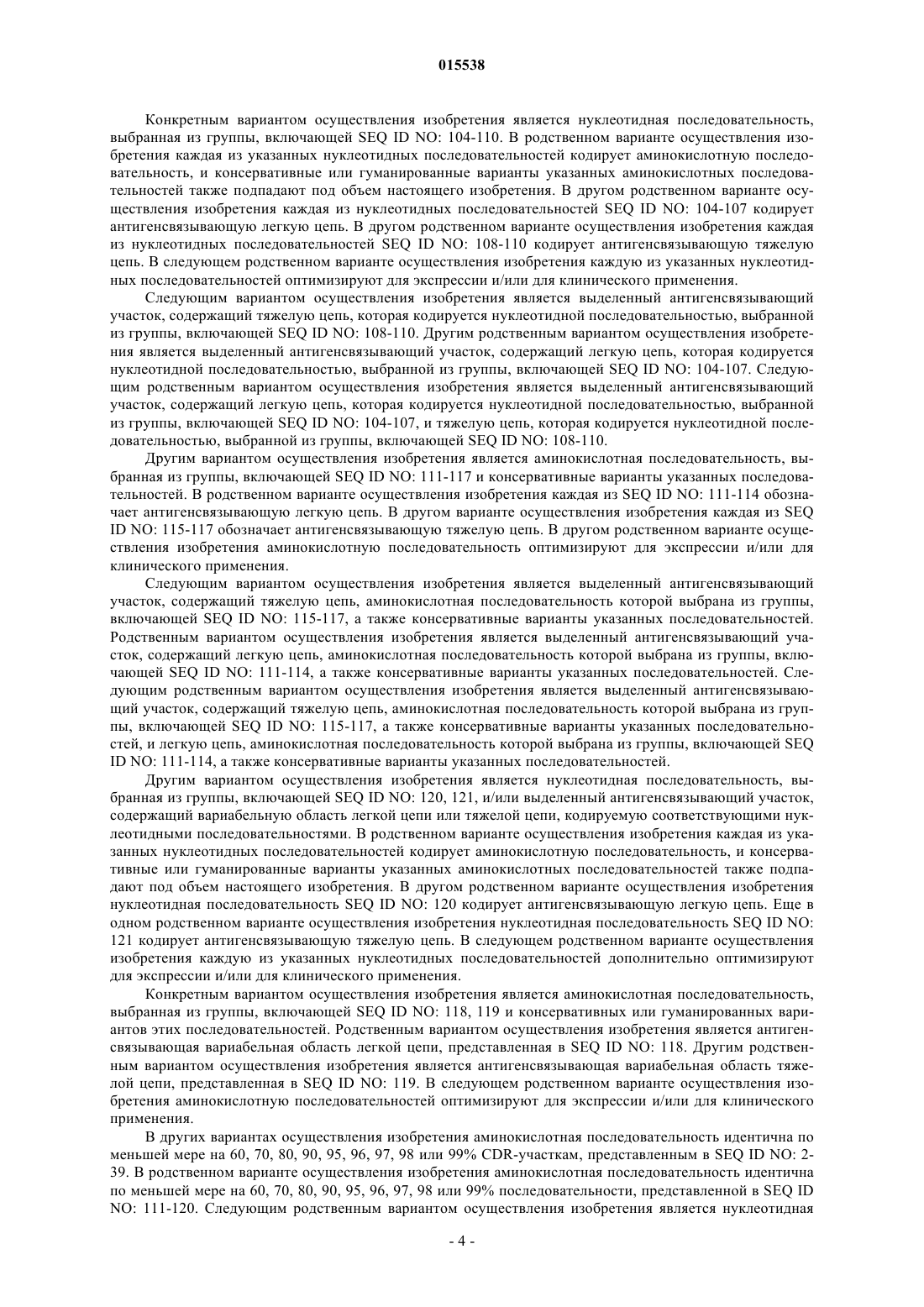 015538

Конкретным вариантом осуществления изобретения является нуклеотидная последовательность, выбранная из группы, включающей SEQ ID NO: 104-110. В родственном варианте осуществления изобретения каждая из указанных нуклеотидных последовательностей кодирует аминокислотную последовательность, и консервативные или гуманированные варианты указанных аминокислотных последовательностей также подпадают под объем настоящего изобретения. В другом родственном варианте осуществления изобретения каждая из нуклеотидных последовательностей SEQ ID NO: 104-107 кодирует антигенсвязывающую легкую цепь. В другом родственном варианте осуществления изобретения каждая из нуклеотидных последовательностей SEQ ID NO: 108-110 кодирует антигенсвязывающую тяжелую цепь. В следующем родственном варианте осуществления изобретения каждую из указанных нуклеотидных последовательностей оптимизируют для экспрессии и/или для клинического применения.

Следующим вариантом осуществления изобретения является выделенный антигенсвязывающий участок, содержащий тяжелую цепь, которая кодируется нуклеотидной последовательностью, выбранной из группы, включающей SEQ ID NO: 108-110. Другим родственным вариантом осуществления изобретения является выделенный антигенсвязывающий участок, содержащий легкую цепь, которая кодируется нуклеотидной последовательностью, выбранной из группы, включающей SEQ ID NO: 104-107. Следующим родственным вариантом осуществления изобретения является выделенный антигенсвязывающий участок, содержащий легкую цепь, которая кодируется нуклеотидной последовательностью, выбранной из группы, включающей SEQ ID NO: 104-107, и тяжелую цепь, которая кодируется нуклеотидной последовательностью, выбранной из группы, включающей SEQ ID NO: 108-110.

Другим вариантом осуществления изобретения является аминокислотная последовательность, выбранная из группы, включающей SEQ ID NO: 111-117 и консервативные варианты указанных последовательностей. В родственном варианте осуществления изобретения каждая из SEQ ID NO: 111-114 обозначает антигенсвязывающую легкую цепь. В другом варианте осуществления изобретения каждая из SEQ ID NO: 115-117 обозначает антигенсвязывающую тяжелую цепь. В другом родственном варианте осуществления изобретения аминокислотную последовательность оптимизируют для экспрессии и/или для клинического применения.

Следующим вариантом осуществления изобретения является выделенный антигенсвязывающий участок, содержащий тяжелую цепь, аминокислотная последовательность которой выбрана из группы, включающей SEQ ID NO: 115-117, а также консервативные варианты указанных последовательностей. Родственным вариантом осуществления изобретения является выделенный антигенсвязывающий участок, содержащий легкую цепь, аминокислотная последовательность которой выбрана из группы, включающей SEQ ID NO: 111-114, а также консервативные варианты указанных последовательностей. Следующим родственным вариантом осуществления изобретения является выделенный антигенсвязывающий участок, содержащий тяжелую цепь, аминокислотная последовательность которой выбрана из группы, включающей SEQ ID NO: 115-117, а также консервативные варианты указанных последовательностей, и легкую цепь, аминокислотная последовательность которой выбрана из группы, включающей SEQ ID NO: 111-114, а также консервативные варианты указанных последовательностей.

Другим вариантом осуществления изобретения является нуклеотидная последовательность, выбранная из группы, включающей SEQ ID NO: 120, 121, и/или выделенный антигенсвязывающий участок, содержащий вариабельную область легкой цепи или тяжелой цепи, кодируемую соответствующими нуклеотидными последовательностями. В родственном варианте осуществления изобретения каждая из указанных нуклеотидных последовательностей кодирует аминокислотную последовательность, и консервативные или гуманированные варианты указанных аминокислотных последовательностей также подпадают под объем настоящего изобретения. В другом родственном варианте осуществления изобретения нуклеотидная последовательность SEQ ID NO: 120 кодирует антигенсвязывающую легкую цепь. Еще в одном родственном варианте осуществления изобретения нуклеотидная последовательность SEQ ID NO: 121 кодирует антигенсвязывающую тяжелую цепь. В следующем родственном варианте осуществления изобретения каждую из указанных нуклеотидных последовательностей дополнительно оптимизируют для экспрессии и/или для клинического применения.

Конкретным вариантом осуществления изобретения является аминокислотная последовательность, выбранная из группы, включающей SEQ ID NO: 118, 119 и консервативных или гуманированных вариантов этих последовательностей. Родственным вариантом осуществления изобретения является антигенсвязывающая вариабельная область легкой цепи, представленная в SEQ ID NO: 118. Другим родственным вариантом осуществления изобретения является антигенсвязывающая вариабельная область тяжелой цепи, представленная в SEQ ID NO: 119. В следующем родственном варианте осуществления изобретения аминокислотную последовательностей оптимизируют для экспрессии и/или для клинического применения.

В других вариантах осуществления изобретения аминокислотная последовательность идентична по меньшей мере на 60, 70, 80, 90, 95, 96, 97, 98 или 99% CDR-участкам, представленным в SEQ ID NO: 2-39. В родственном варианте осуществления изобретения аминокислотная последовательность идентична по меньшей мере на 60, 70, 80, 90, 95, 96, 97, 98 или 99% последовательности, представленной в SEQ ID NO: 111-120. Следующим родственным вариантом осуществления изобретения является нуклеотидная

- 4 -